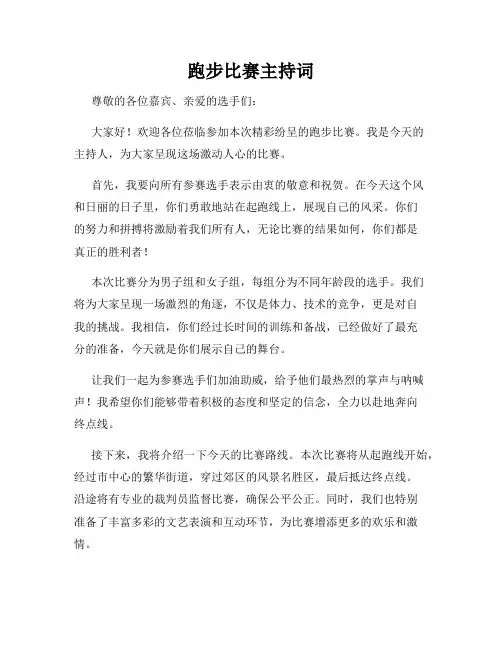 跑步比赛主持词

尊敬的各位嘉宾、亲爱的选手们：

大家好！欢迎各位莅临参加本次精彩纷呈的跑步比赛。我是今天的主持人，为大家呈现这场激动人心的比赛。

首先，我要向所有参赛选手表示由衷的敬意和祝贺。在今天这个风和日丽的日子里，你们勇敢地站在起跑线上，展现自己的风采。你们的努力和拼搏将激励着我们所有人，无论比赛的结果如何，你们都是真正的胜利者！

本次比赛分为男子组和女子组，每组分为不同年龄段的选手。我们将为大家呈现一场激烈的角逐，不仅是体力、技术的竞争，更是对自我的挑战。我相信，你们经过长时间的训练和备战，已经做好了最充分的准备，今天就是你们展示自己的舞台。

让我们一起为参赛选手们加油助威，给予他们最热烈的掌声与呐喊声！我希望你们能够带着积极的态度和坚定的信念，全力以赴地奔向终点线。

接下来，我将介绍一下今天的比赛路线。本次比赛将从起跑线开始，经过市中心的繁华街道，穿过郊区的风景名胜区，最后抵达终点线。沿途将有专业的裁判员监督比赛，确保公平公正。同时，我们也特别准备了丰富多彩的文艺表演和互动环节，为比赛增添更多的欢乐和激情。